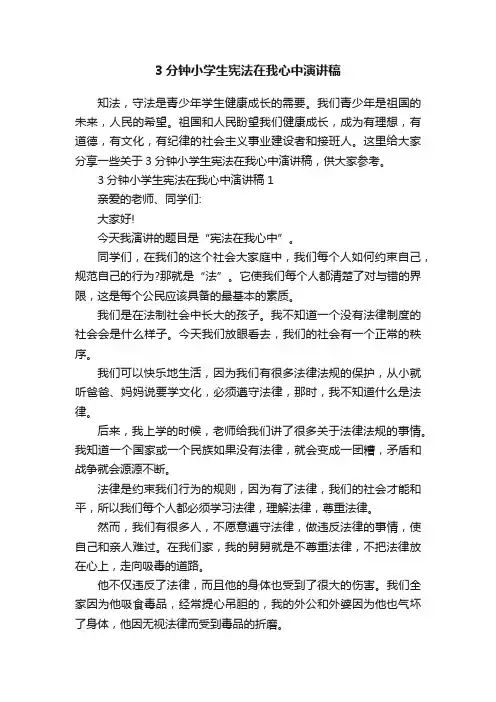 3 分钟小学生宪法在我心中演讲稿

知法，守法是青少年学生健康成长的需要。我们青少年是祖国的未来，人民的希望。祖国和人民盼望我们健康成长，成为有理想，有道德，有文化，有纪律的社会主义事业建设者和接班人。这里给大家分享一些关于 3 分钟小学生宪法在我心中演讲稿，供大家参考。

3 分钟小学生宪法在我心中演讲稿 1

亲爱的老师、同学们:

大家好!

今天我演讲的题目是“宪法在我心中”。

同学们，在我们的这个社会大家庭中，我们每个人如何约束自己，规范自己的行为?那就是“法”。它使我们每个人都清楚了对与错的界限，这是每个公民应该具备的最基本的素质。

我们是在法制社会中长大的孩子。我不知道一个没有法律制度的社会会是什么样子。今天我们放眼看去，我们的社会有一个正常的秩序。

我们可以快乐地生活，因为我们有很多法律法规的保护，从小就听爸爸、妈妈说要学文化，必须遵守法律，那时，我不知道什么是法律。

后来，我上学的时候，老师给我们讲了很多关于法律法规的事情。我知道一个国家或一个民族如果没有法律，就会变成一团糟，矛盾和战争就会源源不断。

法律是约束我们行为的规则，因为有了法律，我们的社会才能和平，所以我们每个人都必须学习法律，理解法律，尊重法律。

然而，我们有很多人，不愿意遵守法律，做违反法律的事情，使自己和亲人难过。在我们家，我的舅舅就是不尊重法律，不把法律放在心上，走向吸毒的道路。

他不仅违反了法律，而且他的身体也受到了很大的伤害。我们全家因为他吸食毒品，经常提心吊胆的，我的外公和外婆因为他也气坏了身体，他因无视法律而受到毒品的折磨。